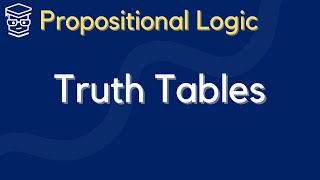 Propositional Logic

Truth Tables